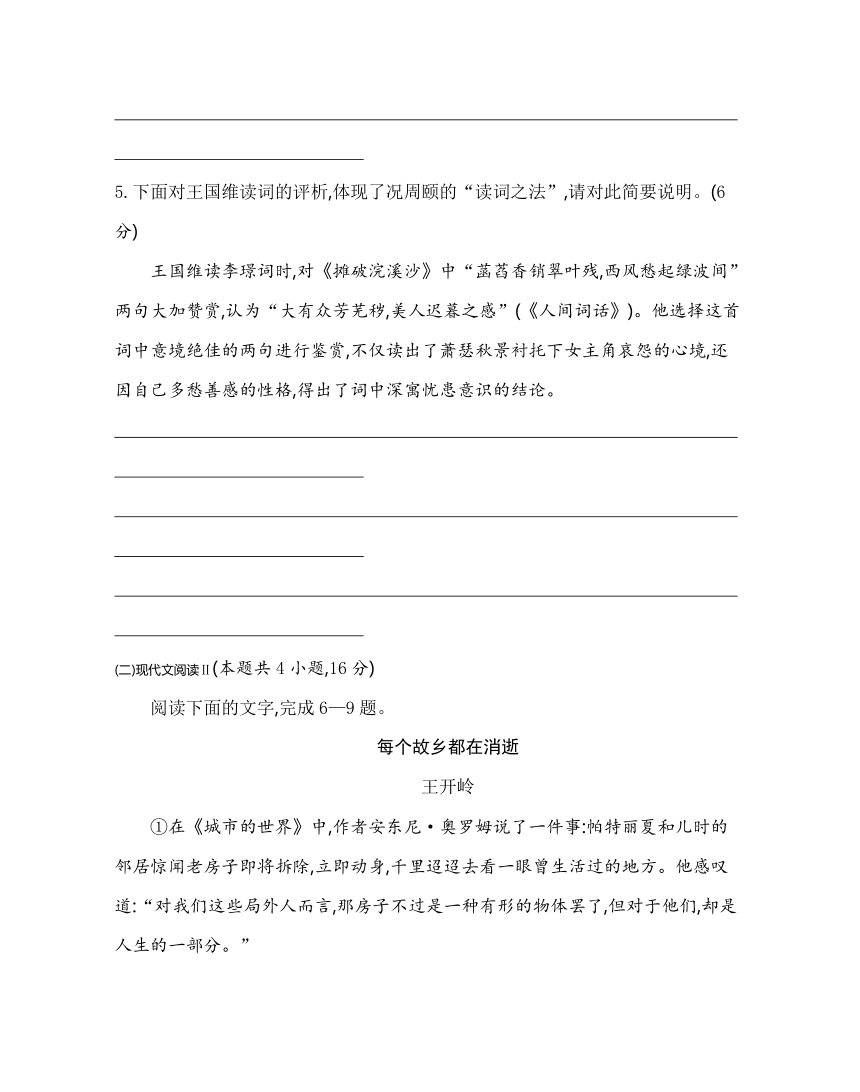 5. 下面对王国维读词的评析,体现了况周颐的“读词之法”,请对此简要说明。(6分)

王国维读李璟词时,对《摊破浣溪沙》中“菡萏香销翠叶残,西风愁起绿波间”两句大加赞赏,认为“大有众芳芜秽,美人迟暮之感”(《人间词话》)。他选择这首词中意境绝佳的两句进行鉴赏,不仅读出了萧瑟秋景衬托下女主角哀怨的心境,还因自己多愁善感的性格,得出了词中深寓忧患意识的结论。

(二)现代文阅读Ⅱ(本题共 4 小题,16 分)

阅读下面的文字,完成 6—9 题。

每个故乡都在消逝

王开岭

①在《城市的世界》中,作者安东尼·奥罗姆说了一件事:帕特丽夏和儿时的邻居惊闻老房子即将拆除,立即动身,千里迢迢去看一眼曾生活过的地方。他感叹道:“对我们这些局外人而言,那房子不过是一种有形的物体罢了,但对于他们,却是人生的一部分。”